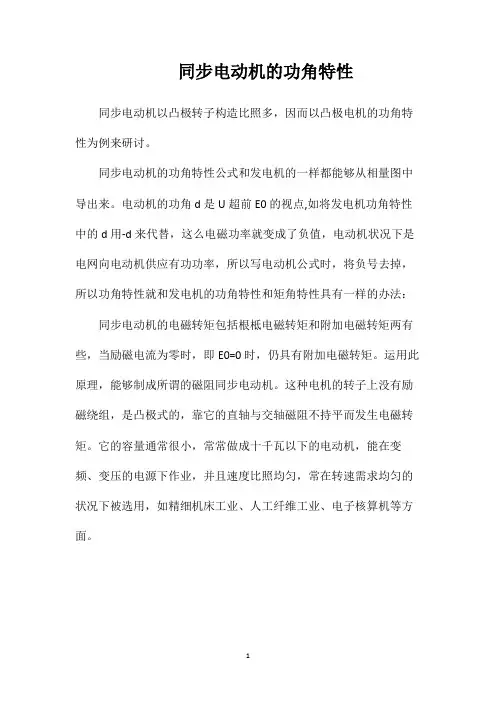 同步电动机的功角特性

同步电动机以凸极转子构造比照多，因而以凸极电机的功角特性为例来研讨。

同步电动机的功角特性公式和发电机的一样都能够从相量图中导出来。电动机的功角 d 是 U 超前 E0 的视点,如将发电机功角特性中的 d 用-d 来代替，这么电磁功率就变成了负值，电动机状况下是电网向电动机供应有功功率，所以写电动机公式时，将负号去掉，所以功角特性就和发电机的功角特性和矩角特性具有一样的办法：

同步电动机的电磁转矩包括根柢电磁转矩和附加电磁转矩两有些，当励磁电流为零时，即 E0=0 时，仍具有附加电磁转矩。运用此原理，能够制成所谓的磁阻同步电动机。这种电机的转子上没有励磁绕组，是凸极式的，靠它的直轴与交轴磁阻不持平而发生电磁转矩。它的容量通常很小，常常做成十千瓦以下的电动机，能在变频、变压的电源下作业，并且速度比照均匀，常在转速需求均匀的状况下被选用，如精细机床工业、人工纤维工业、电子核算机等方面。

1